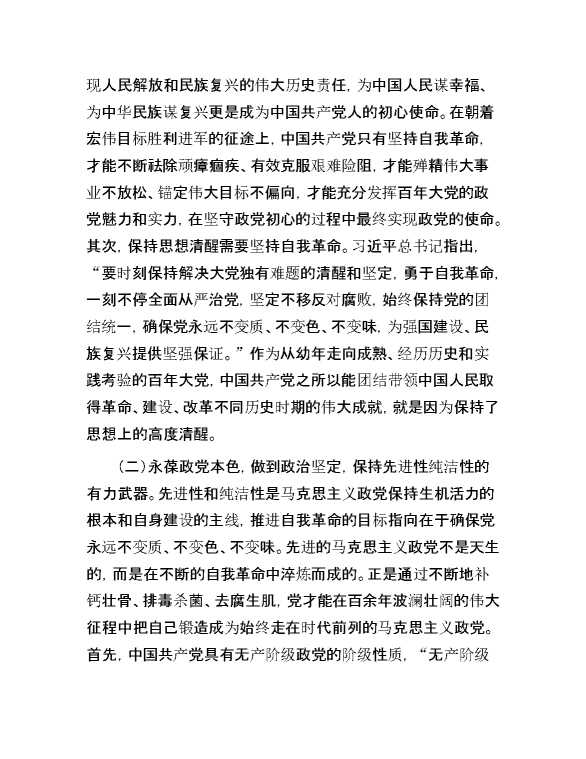 现人民解放和民族复兴的伟大历史责任，为中国人民谋幸福、为中华民族谋复兴更是成为中国共产党人的初心使命。在朝着宏伟目标胜利进军的征途上，中国共产党只有坚持自我革命，才能不断祛除顽瘴痼疾、有效克服艰难险阻，才能殚精伟大事业不放松、锚定伟大目标不偏向，才能充分发挥百年大党的政党魅力和实力，在坚守政党初心的过程中最终实现政党的使命。其次，保持思想清醒需要坚持自我革命。习近平总书记指出，“要时刻保持解决大党独有难题的清醒和坚定，勇于自我革命，一刻不停全面从严治党，坚定不移反对腐败，始终保持党的团结统一，确保党永远不变质、不变色、不变味，为强国建设、民族复兴提供坚强保证。”作为从幼年走向成熟、经历历史和实践考验的百年大党，中国共产党之所以能团结带领中国人民取得革命、建设、改革不同历史时期的伟大成就，就是因为保持了思想上的高度清醒。

（二）永葆政党本色，做到政治坚定，保持先进性纯洁性的有力武器。先进性和纯洁性是马克思主义政党保持生机活力的根本和自身建设的主线，推进自我革命的目标指向在于确保党永远不变质、不变色、不变味。先进的马克思主义政党不是天生的，而是在不断的自我革命中淬炼而成的。正是通过不断地补钙壮骨、排毒杀菌、去腐生肌，党才能在百余年波澜壮阔的伟大征程中把自己锻造成为始终走在时代前列的马克思主义政党。首先，中国共产党具有无产阶级政党的阶级性质，“无产阶级